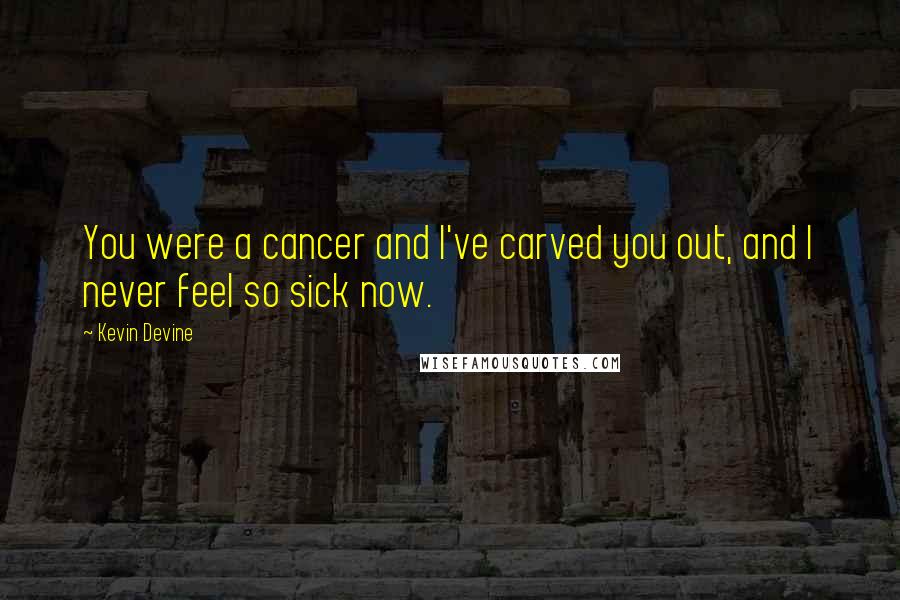 You were a cancer and I've carved you out, and I never feel so sick now.

~ Kevin Devine

WISEFAMOUSQUOTES.COM